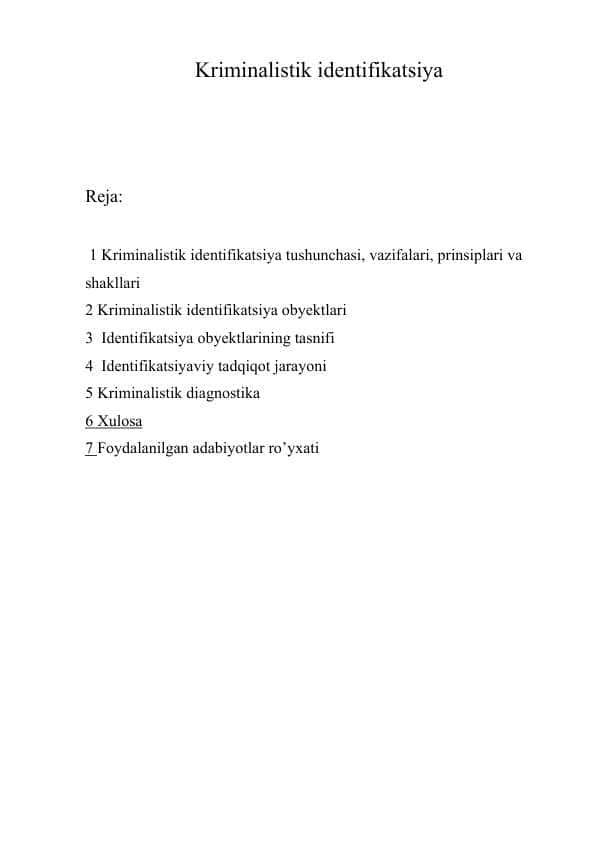 Kriminalistik identifikatsiya

Reja:

1 Kriminalistik identifikatsiya tushunchasi, vazifalari, prinsiplari va shakllari
2 Kriminalistik identifikatsiya obyektlari
3 Identifikatsiya obyektlarining tasnifi
4 Identifikatsiyaviy tadqiqot jarayoni
5 Kriminalistik diagnostika
6 Xulosa
7 Foydalanilgan adabiyotlar ro’yxati